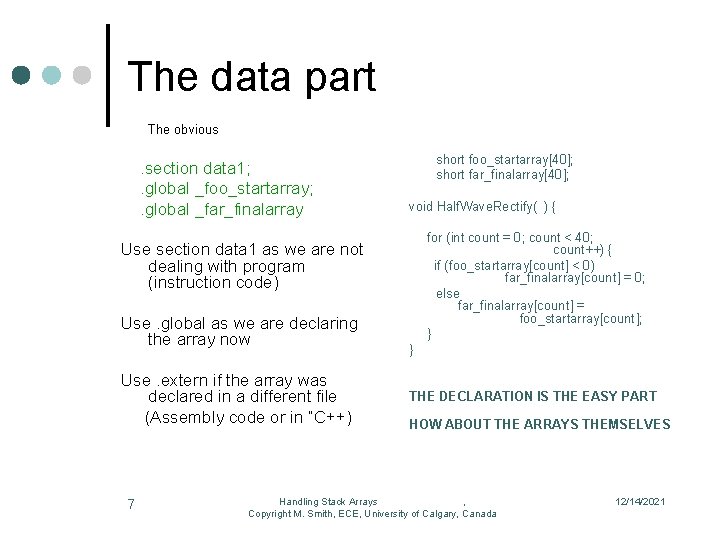 The data part

The obvious

.section data1;
.global _foo_startarray;
.global _far_finalarray

Use section data1 as we are not dealing with program (instruction code)

Use .global as we are declaring the array now

Use .extern if the array was declared in a different file
(Assembly code or in "C++)

short foo_startarray[40];
short far_finalarray[40];

void HalfWaveRectify( ) {

for (int count = 0; count < 40;
count++) {
if (foo_startarray[count] < 0)
far_finalarray[count] = 0;
else
far_finalarray[count] =
foo_startarray[count];
}
}

THE DECLARATION IS THE EASY PART

HOW ABOUT THE ARRAYS THEMSELVES

7

Handling Stack Arrays .
Copyright M. Smith, ECE, University of Calgary, Canada

12/14/2021